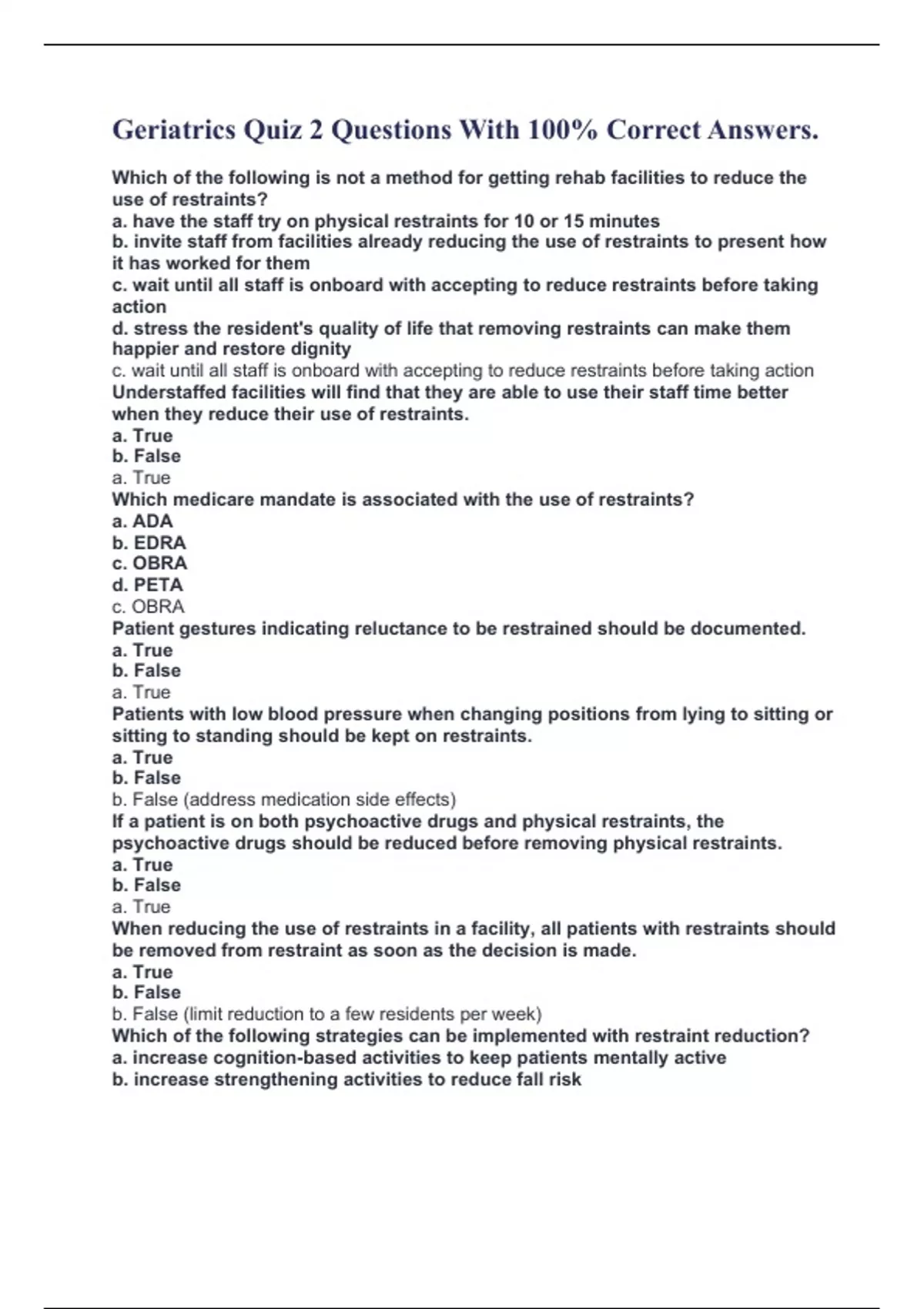 Geriatrics Quiz 2 Questions With 100% Correct Answers.

Which of the following is not a method for getting rehab facilities to reduce the use of restraints?
a. have the staff try on physical restraints for 10 or 15 minutes
b. invite staff from facilities already reducing the use of restraints to present how it has worked for them
c. wait until all staff is onboard with accepting to reduce restraints before taking action
d. stress the resident's quality of life that removing restraints can make them happier and restore dignity
c. wait until all staff is onboard with accepting to reduce restraints before taking action
Understaffed facilities will find that they are able to use their staff time better when they reduce their use of restraints.
a. True
b. False
a. True
Which medicare mandate is associated with the use of restraints?
a. ADA
b. EDRA
c. OBRA
d. PETA
c. OBRA
Patient gestures indicating reluctance to be restrained should be documented.
a. True
b. False
a. True
Patients with low blood pressure when changing positions from lying to sitting or sitting to standing should be kept on restraints.
a. True
b. False
b. False (address medication side effects)
If a patient is on both psychoactive drugs and physical restraints, the psychoactive drugs should be reduced before removing physical restraints.
a. True
b. False
a. True
When reducing the use of restraints in a facility, all patients with restraints should be removed from restraint as soon as the decision is made.
a. True
b. False
b. False (limit reduction to a few residents per week)
Which of the following strategies can be implemented with restraint reduction?
a. increase cognition-based activities to keep patients mentally active
b. increase strengthening activities to reduce fall risk